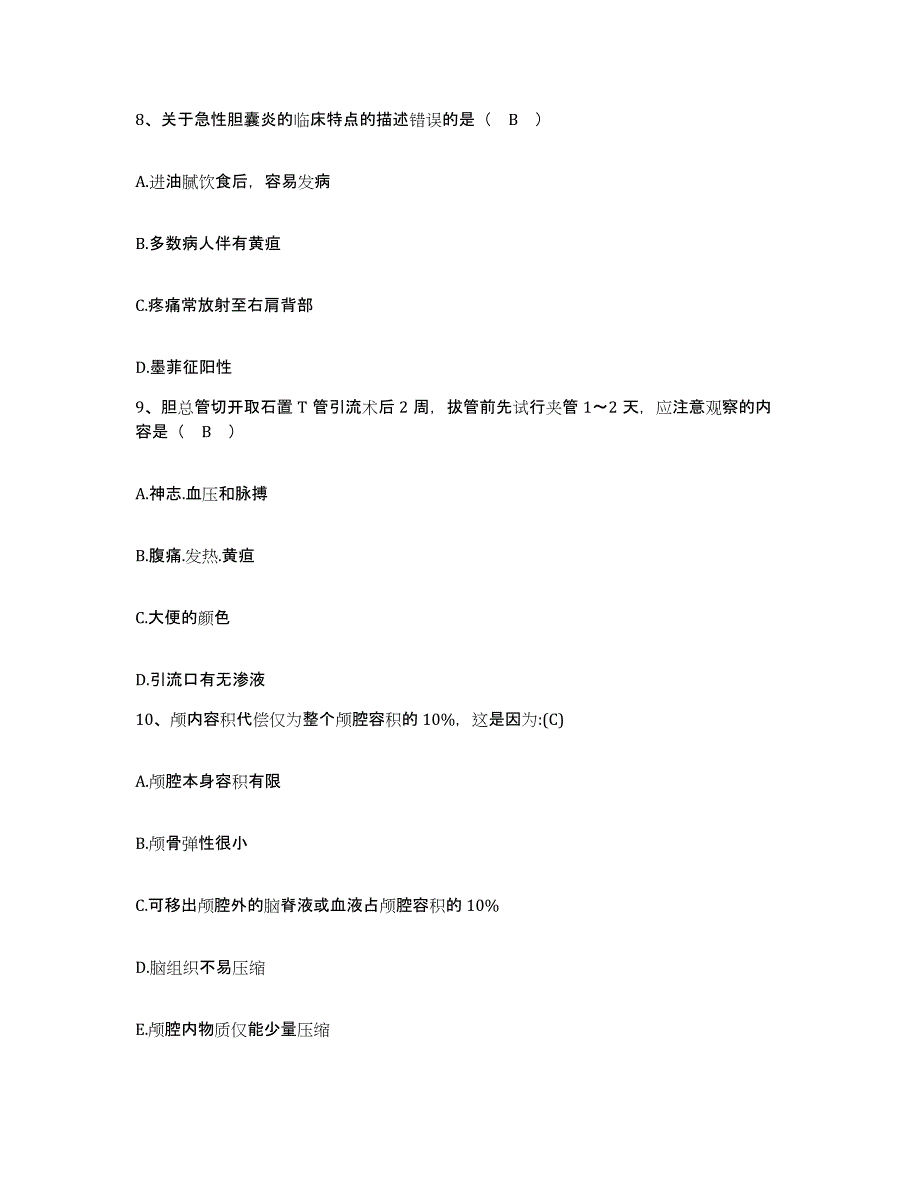 8、关于急性胆囊炎的临床特点的描述错误的是（ B ）

A.进油腻饮食后，容易发病

B.多数病人伴有黄疸

C.疼痛常放射至右肩背部

D.墨菲征阳性

9、胆总管切开取石置 T 管引流术后 2 周，拔管前先试行夹管 1～2 天，应注意观察的内容是（ B ）

A.神志.血压和脉搏

B.腹痛.发热.黄疸

C.大便的颜色

D.引流口有无渗液

10、颅内容积代偿仅为整个颅腔容积的 10%，这是因为:(C)

A.颅腔本身容积有限

B.颅骨弹性很小

C.可移出颅腔外的脑脊液或血液占颅腔容积的 10%

D.脑组织不易压缩

E.颅腔内物质仅能少量压缩